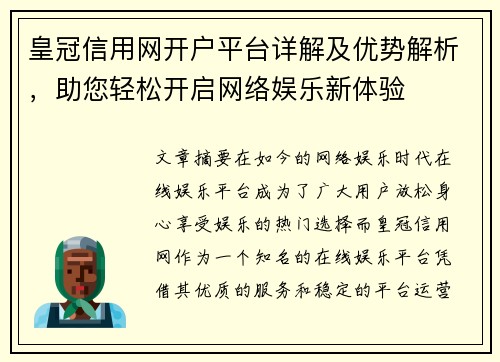 皇冠信用网开户平台详解及优势解析，助您轻松开启网络娱乐新体验

文章摘要在如今的网络娱乐时代在线娱乐平台成为了广大用户放松身心享受娱乐的热门选择而皇冠信用网作为一个知名的在线娱乐平台凭借其优质的服务和稳定的平台运营